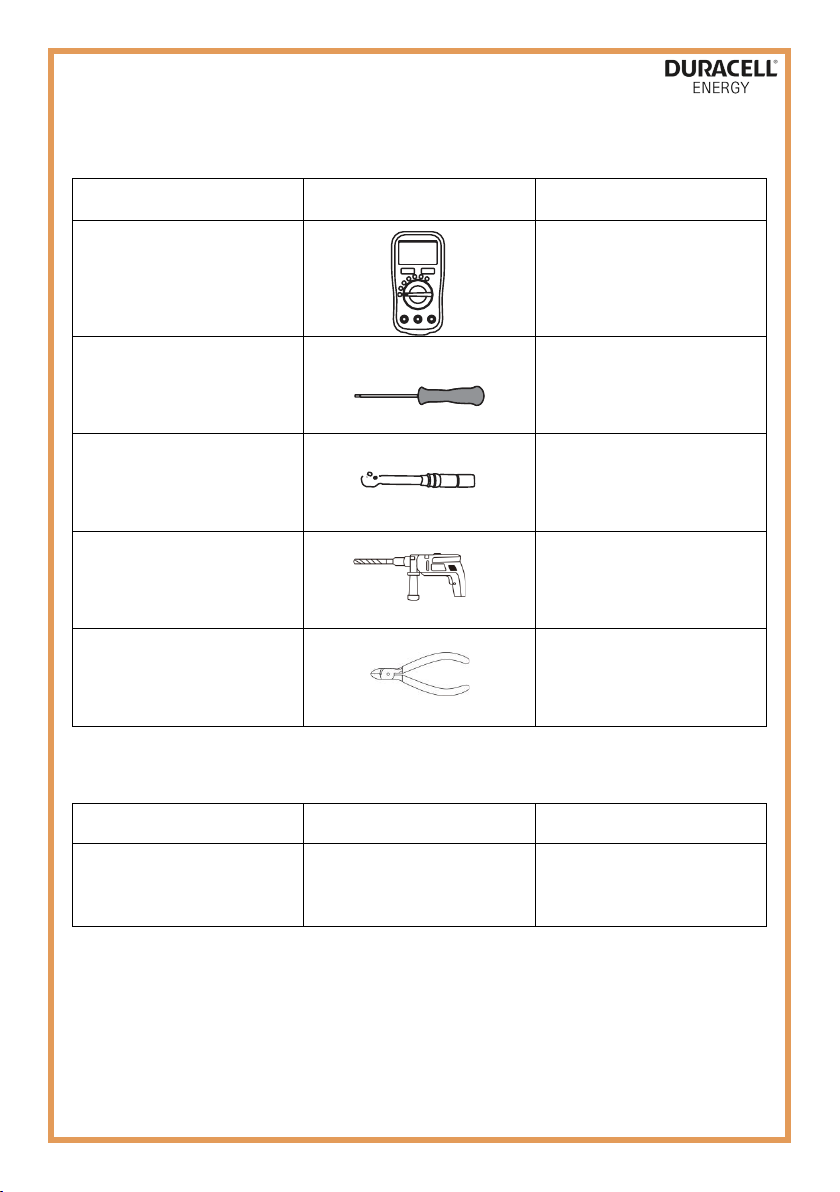 DURACELL®
ENERGY